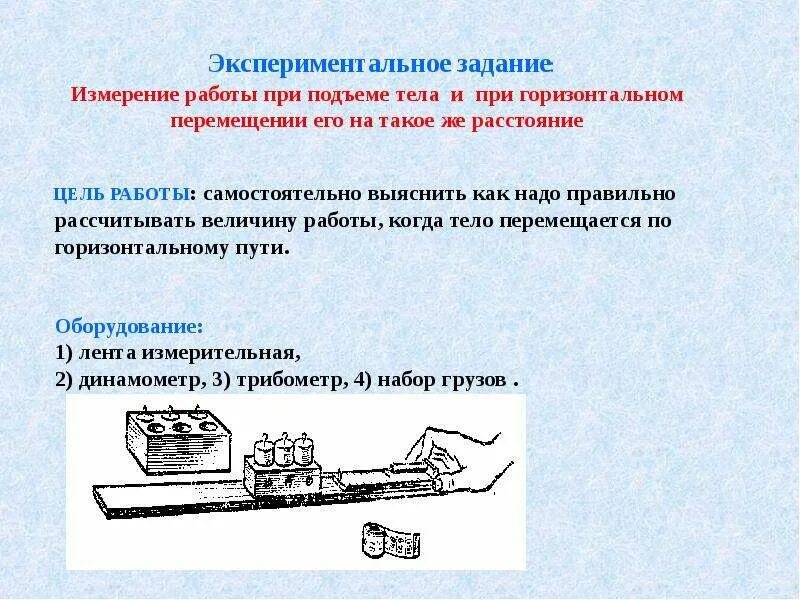 Экспериментальное задание:
Измерение работы при подъеме тела и при горизонтальном перемещении его на такое же расстояние

ЦЕЛЬ РАБОТЫ: самостоятельно выяснить как надо правильно рассчитывать величину работы, когда тело перемещается по горизонтальному пути.

Оборудование:
1) лента измерительная,
2) динамометр, 3) трибометр, 4) набор грузов .